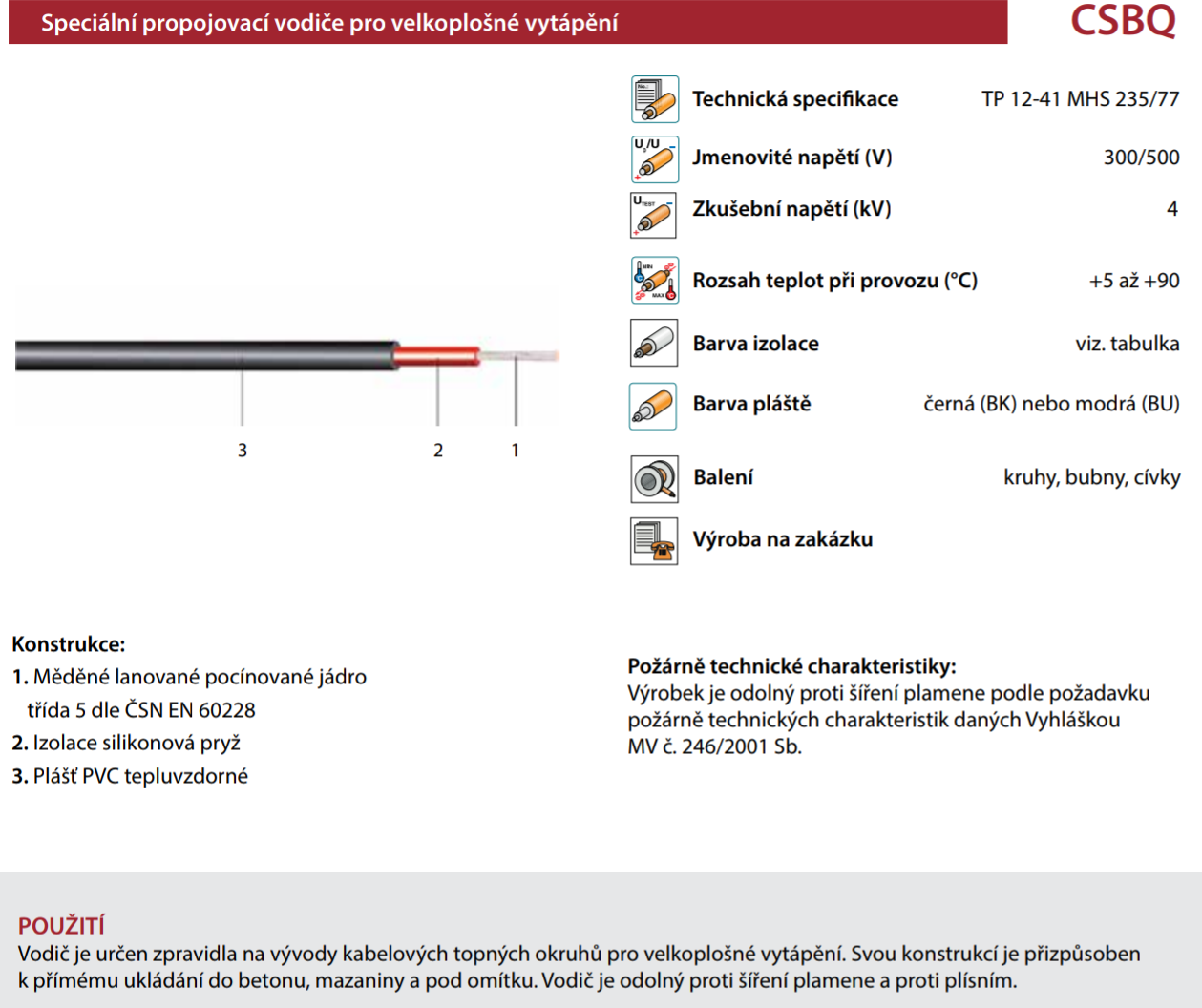 Speciální propojovací vodiče pro velkoplošné vytápění

CSBQ

3 2 1

Technická specifikace TP 12-41 MHS 235/77

$U_0/U$
Jmenovité napětí (V) 300/500

$U_{TEST}$
Zkušební napětí (kV) 4

MIN MAX
Rozsah teplot při provozu (°C) +5 až +90

Barva izolace viz. tabulka

Barva pláště černá (BK) nebo modrá (BU)

Balení kruhy, bubny, cívky

Výroba na zakázku

Konstrukce:
1. Měděné lanované pocínované jádro třída 5 dle ČSN EN 60228
2. Izolace silikonová pryž
3. Plášť PVC tepluvzdorné

Požárně technické charakteristiky:
Výrobek je odolný proti šíření plamene podle požadavku požárně technických charakteristik daných Vyhláškou MV č. 246/2001 Sb.

POUŽITÍ
Vodič je určen zpravidla na vývody kabelových topných okruhů pro velkoplošné vytápění. Svou konstrukcí je přizpůsoben k přímému ukládání do betonu, mazaniny a pod omítku. Vodič je odolný proti šíření plamene a proti plísním.